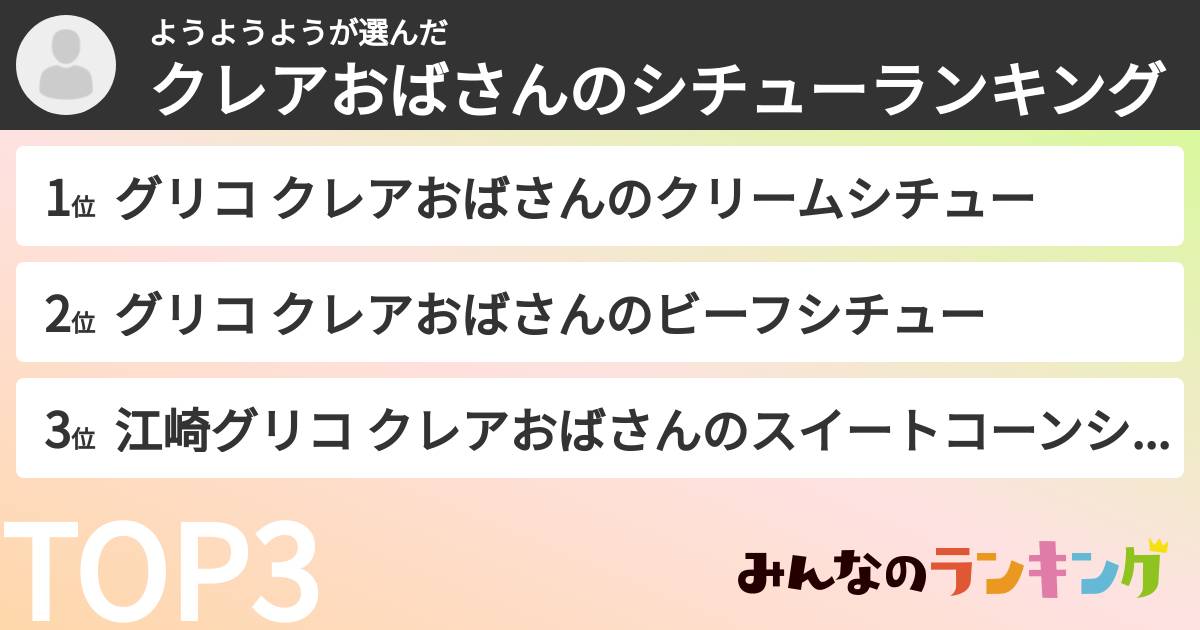 ようようようが選んだ
クレアおばさんのシチューランキング

1位 グリコ クレアおばさんのクリームシチュー

2位 グリコ クレアおばさんのビーフシチュー

3位 江崎グリコ クレアおばさんのスイートコーンシ...

TOP3

みんなのランキング